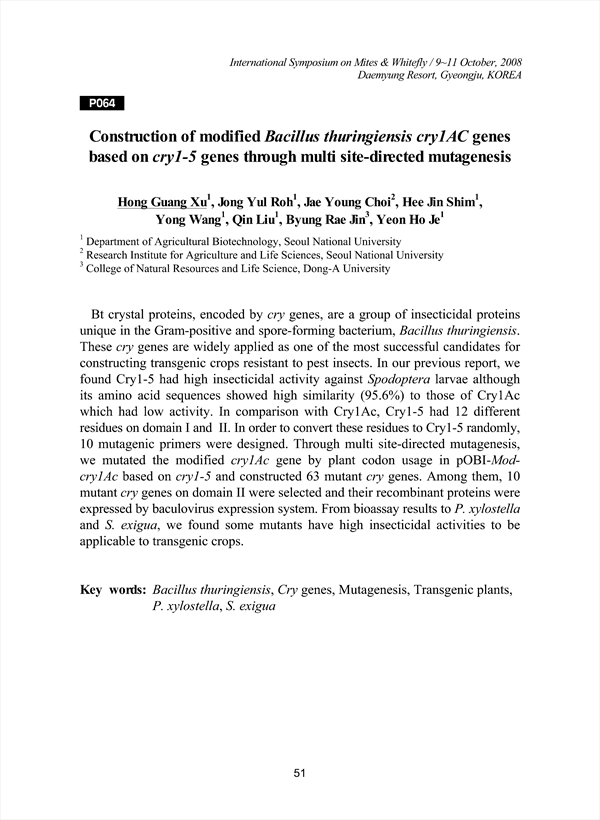 International Symposium on Mites & Whitefly / 9~11 October, 2008
Daemyung Resort, Gyeongju, KOREA

P064

Construction of modified Bacillus thuringiensis cry1AC genes based on cry1-5 genes through multi site-directed mutagenesis

Hong Guang Xu$^1$, Jong Yul Roh$^1$, Jae Young Choi$^2$, Hee Jin Shim$^1$, Yong Wang$^1$, Qin Liu$^1$, Byung Rae Jin$^3$, Yeon Ho Je$^1$

$^1$ Department of Agricultural Biotechnology, Seoul National University
$^2$ Research Institute for Agriculture and Life Sciences, Seoul National University
$^3$ College of Natural Resources and Life Science, Dong-A University

Bt crystal proteins, encoded by cry genes, are a group of insecticidal proteins unique in the Gram-positive and spore-forming bacterium, Bacillus thuringiensis. These cry genes are widely applied as one of the most successful candidates for constructing transgenic crops resistant to pest insects. In our previous report, we found Cry1-5 had high insecticidal activity against Spodoptera larvae although its amino acid sequences showed high similarity (95.6%) to those of Cry1Ac which had low activity. In comparison with Cry1Ac, Cry1-5 had 12 different residues on domain I and II. In order to convert these residues to Cry1-5 randomly, 10 mutagenic primers were designed. Through multi site-directed mutagenesis, we mutated the modified cry1Ac gene by plant codon usage in pOBI-Mod-cry1Ac based on cry1-5 and constructed 63 mutant cry genes. Among them, 10 mutant cry genes on domain II were selected and their recombinant proteins were expressed by baculovirus expression system. From bioassay results to P. xylostella and S. exigua, we found some mutants have high insecticidal activities to be applicable to transgenic crops.

Key words: Bacillus thuringiensis, Cry genes, Mutagenesis, Transgenic plants, P. xylostella, S. exigua

51